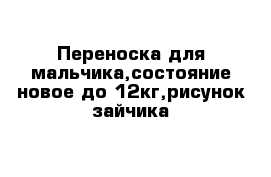 Переноска для мальчика,состояние новое до 12кг,рисунок зайчика